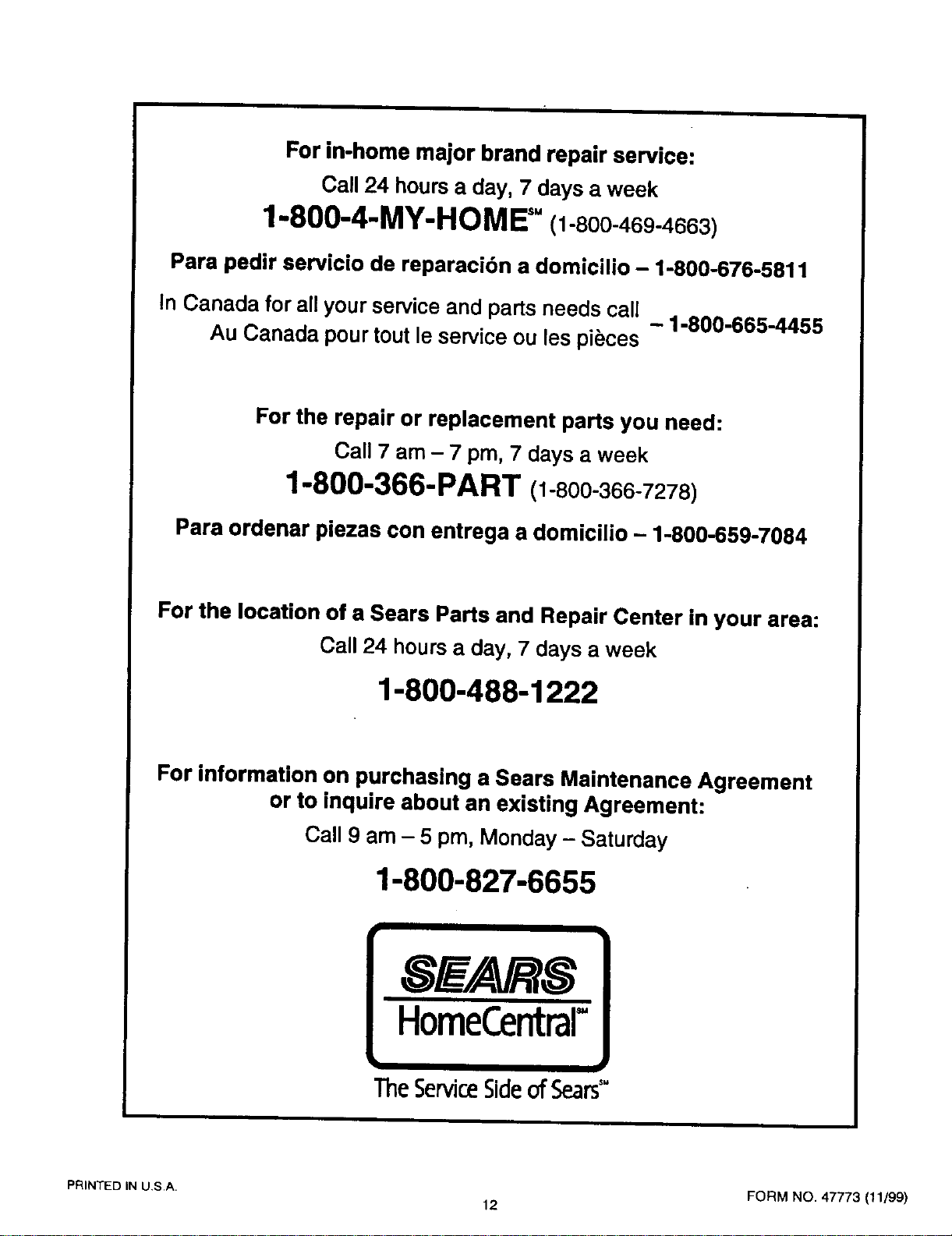 For in-home major brand repair service:

Call 24 hours a day, 7 days a week

1-800-4-MY-HOME℠ (1-800-469-4663)

Para pedir servicio de reparación a domicilio – 1-800-676-5811

In Canada for all your service and parts needs call
Au Canada pour tout le service ou les pièces – 1-800-665-4455

For the repair or replacement parts you need:

Call 7 am – 7 pm, 7 days a week

1-800-366-PART (1-800-366-7278)

Para ordenar piezas con entrega a domicilio – 1-800-659-7084

For the location of a Sears Parts and Repair Center in your area:

Call 24 hours a day, 7 days a week

1-800-488-1222

For information on purchasing a Sears Maintenance Agreement or to inquire about an existing Agreement:

Call 9 am – 5 pm, Monday – Saturday

1-800-827-6655

SEARS

HomeCentral℠

The Service Side of Sears℠

PRINTED IN U.S.A.

12

FORM NO. 47773 (11/99)